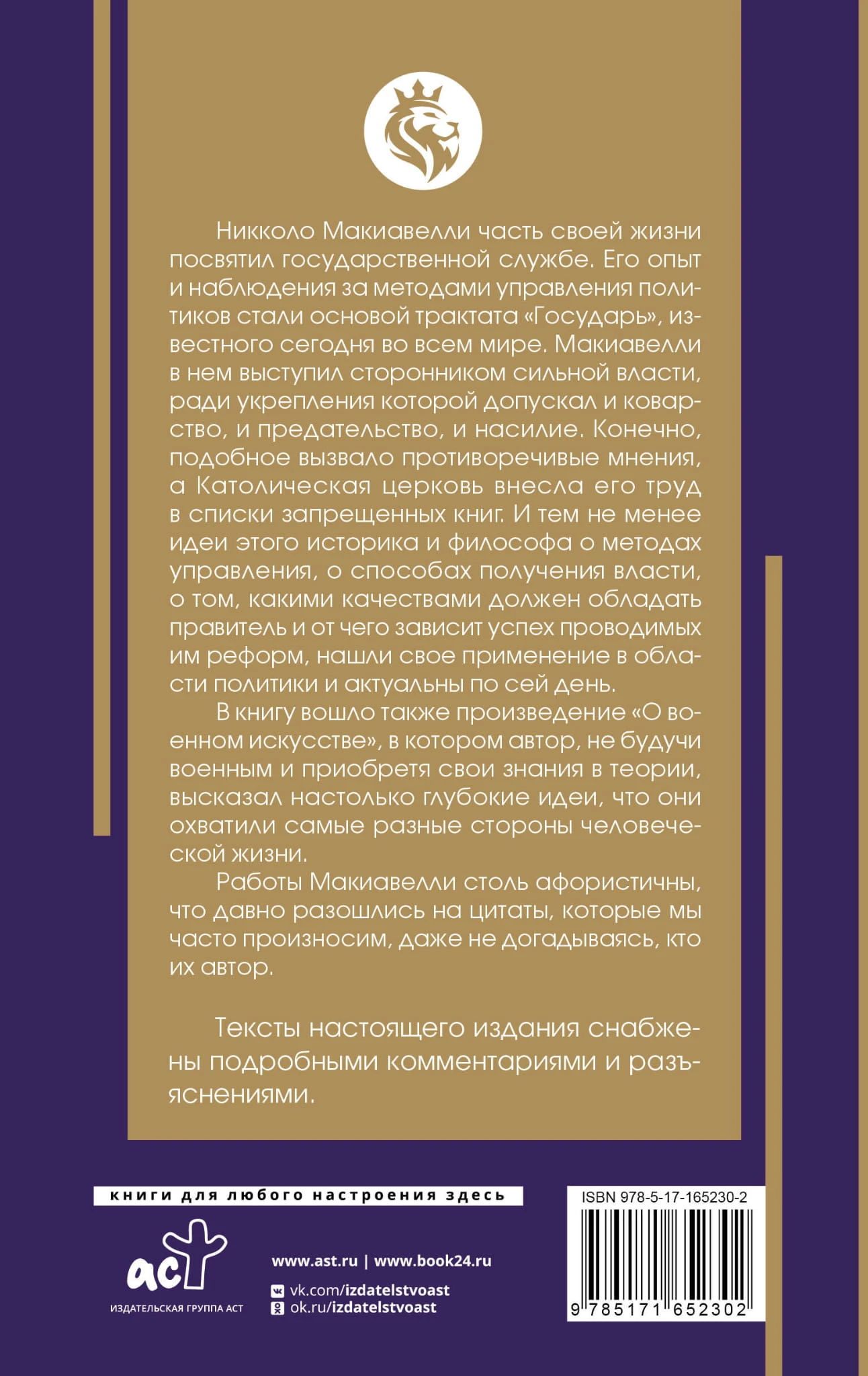 Никколо Макиавелли часть своей жизни посвятил государственной службе. Его опыт и наблюдения за методами управления политиков стали основой трактата «Государь», известного сегодня во всем мире. Макиавелли в нем выступил сторонником сильной власти, ради укрепления которой допускал и коварство, и предательство, и насилие. Конечно, подобное вызвало противоречивые мнения, а Католическая церковь внесла его труд в списки запрещенных книг. И тем не менее идеи этого историка и философа о методах управления, о способах получения власти, о том, какими качествами должен обладать правитель и от чего зависит успех проводимых им реформ, нашли свое применение в области политики и актуальны по сей день.

В книгу вошло также произведение «О военном искусстве», в котором автор, не будучи военным и приобретя свои знания в теории, высказал настолько глубокие идеи, что они охватили самые разные стороны человеческой жизни.

Работы Макиавелли столь афористичны, что давно разошлись на цитаты, которые мы часто произносим, даже не догадываясь, кто их автор.

Тексты настоящего издания снабжены подробными комментариями и разъяснениями.

книги для любого настроения здесь

аст
ИЗДАТЕЛЬСКАЯ ГРУППА АСТ

www.ast.ru | www.book24.ru
vk.com/izdatelstvoast
ok.ru/izdatelstvoast

ISBN 978-5-17-165230-2
9 785171 652302